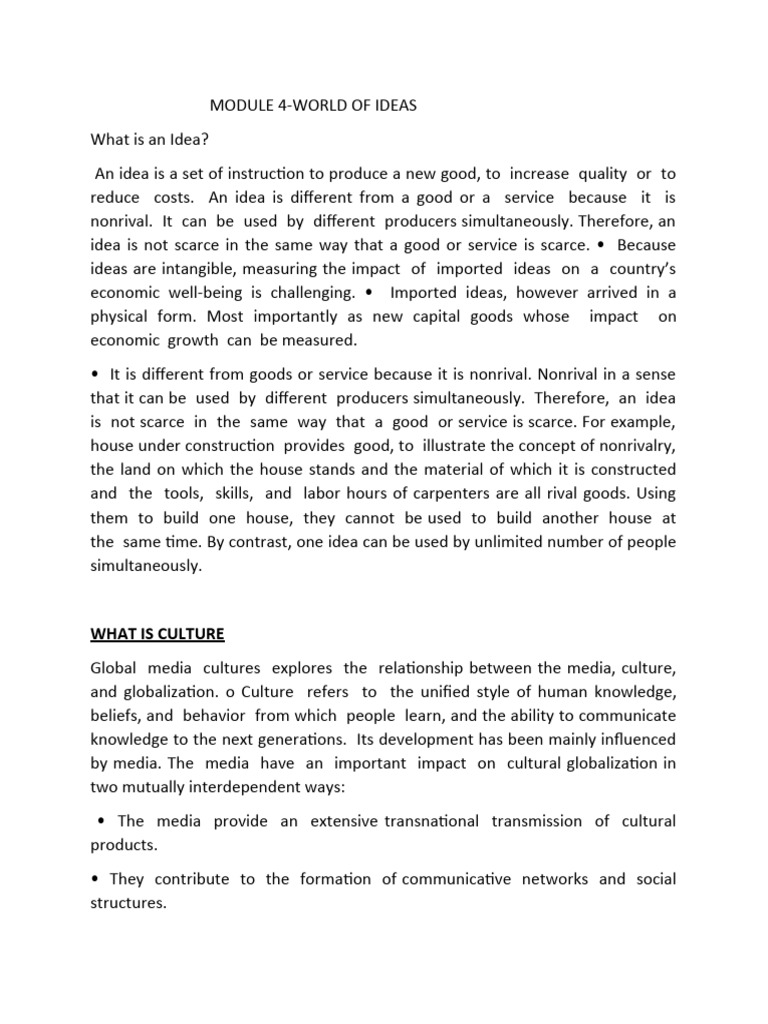 MODULE 4-WORLD OF IDEAS

What is an Idea?

An idea is a set of instruction to produce a new good, to increase quality or to reduce costs. An idea is different from a good or a service because it is nonrival. It can be used by different producers simultaneously. Therefore, an idea is not scarce in the same way that a good or service is scarce. • Because ideas are intangible, measuring the impact of imported ideas on a country's economic well-being is challenging. • Imported ideas, however arrived in a physical form. Most importantly as new capital goods whose impact on economic growth can be measured.

• It is different from goods or service because it is nonrival. Nonrival in a sense that it can be used by different producers simultaneously. Therefore, an idea is not scarce in the same way that a good or service is scarce. For example, house under construction provides good, to illustrate the concept of nonrivalry, the land on which the house stands and the material of which it is constructed and the tools, skills, and labor hours of carpenters are all rival goods. Using them to build one house, they cannot be used to build another house at the same time. By contrast, one idea can be used by unlimited number of people simultaneously.

WHAT IS CULTURE

Global media cultures explores the relationship between the media, culture, and globalization. o Culture refers to the unified style of human knowledge, beliefs, and behavior from which people learn, and the ability to communicate knowledge to the next generations. Its development has been mainly influenced by media. The media have an important impact on cultural globalization in two mutually interdependent ways:

• The media provide an extensive transnational transmission of cultural products.

• They contribute to the formation of communicative networks and social structures.